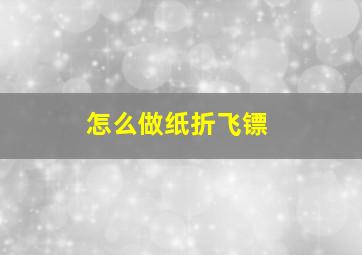 怎么做纸折飞镖